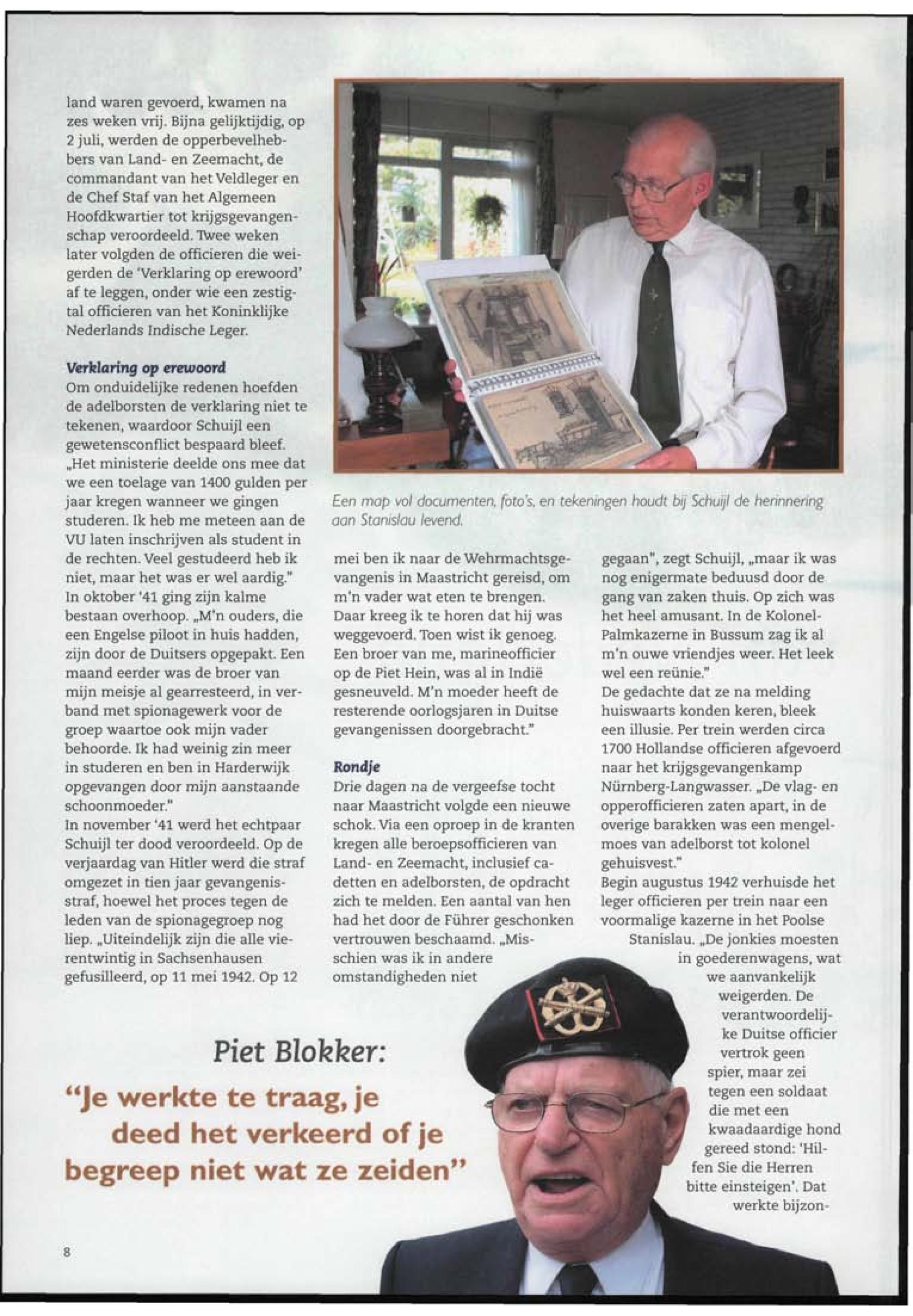 land waren gevoerd, kwamen na zes weken vrij. Bijna gelijktijdig, op 2 juli, werden de opperbevelhebbers van Land- en Zeemacht, de commandant van het Veldleger en de Chef Staf van het Algemeen Hoofdkwartier tot krijgsgevangenschap veroordeeld. Twee weken later volgden de officieren die weigerden de 'Verklaring op erewoord' af te leggen, onder wie een zestigtal officieren van het Koninklijke Nederlands Indische Leger.

Verklaring op erewoord
Om onduidelijke redenen hoefden de adelborsten de verklaring niet te tekenen, waardoor Schuijl een gewetensconflict bespaard bleef. „Het ministerie deelde ons mee dat we een toelage van 1400 gulden per jaar kregen wanneer we gingen studeren. Ik heb me meteen aan de VU laten inschrijven als student in de rechten. Veel gestudeerd heb ik niet, maar het was er wel aardig." In oktober '41 ging zijn kalme bestaan overhoop. „M'n ouders, die een Engelse piloot in huis hadden, zijn door de Duitsers opgepakt. Een maand eerder was de broer van mijn meisje al gearresteerd, in verband met spionagewerk voor de groep waartoe ook mijn vader behoorde. Ik had weinig zin meer in studeren en ben in Harderwijk opgevangen door mijn aanstaande schoonmoeder."
In november '41 werd het echtpaar Schuijl ter dood veroordeeld. Op de verjaardag van Hitler werd die straf omgezet in tien jaar gevangenisstraf, hoewel het proces tegen de leden van de spionagegroep nog liep. „Uiteindelijk zijn die alle vierentwintig in Sachsenhausen gefusilleerd, op 11 mei 1942. Op 12

Een map vol documenten, foto's, en tekeningen houdt bij Schuijl de herinnering aan Stanislau levend.

mei ben ik naar de Wehrmachtsgevangenis in Maastricht gereisd, om m'n vader wat eten te brengen. Daar kreeg ik te horen dat hij was weggevoerd. Toen wist ik genoeg. Een broer van me, marineofficier op de Piet Hein, was al in Indië gesneuveld. M'n moeder heeft de resterende oorlogsjaren in Duitse gevangenissen doorgebracht."

Rondje
Drie dagen na de vergeefse tocht naar Maastricht volgde een nieuwe schok. Via een oproep in de kranten kregen alle beroepsofficieren van Land- en Zeemacht, inclusief cadetten en adelborsten, de opdracht zich te melden. Een aantal van hen had het door de Führer geschonken vertrouwen beschaamd. „Misschien was ik in andere omstandigheden niet

gegaan", zegt Schuijl, „maar ik was nog enigermate beduusd door de gang van zaken thuis. Op zich was het heel amusant. In de Kolonel-Palmkazerne in Bussum zag ik al m'n ouwe vriendjes weer. Het leek wel een reünie."
De gedachte dat ze na melding huiswaarts konden keren, bleek een illusie. Per trein werden circa 1700 Hollandse officieren afgevoerd naar het krijgsgevangenkamp Nürnberg-Langwasser. „De vlag- en opperofficieren zaten apart, in de overige barakken was een mengelmoes van adelborst tot kolonel gehuisvest."
Begin augustus 1942 verhuisde het leger officieren per trein naar een voormalige kazerne in het Poolse Stanislau. „De jonkies moesten in goederenwagens, wat we aanvankelijk weigerden. De verantwoordelijke Duitse officier vertrok geen spier, maar zei tegen een soldaat die met een kwaadaardige hond gereed stond: 'Hilfen Sie die Herren bitte einsteigen'. Dat werkte bijzon-

Piet Blokker:
"Je werkte te traag, je deed het verkeerd of je begreep niet wat ze zeiden"

8